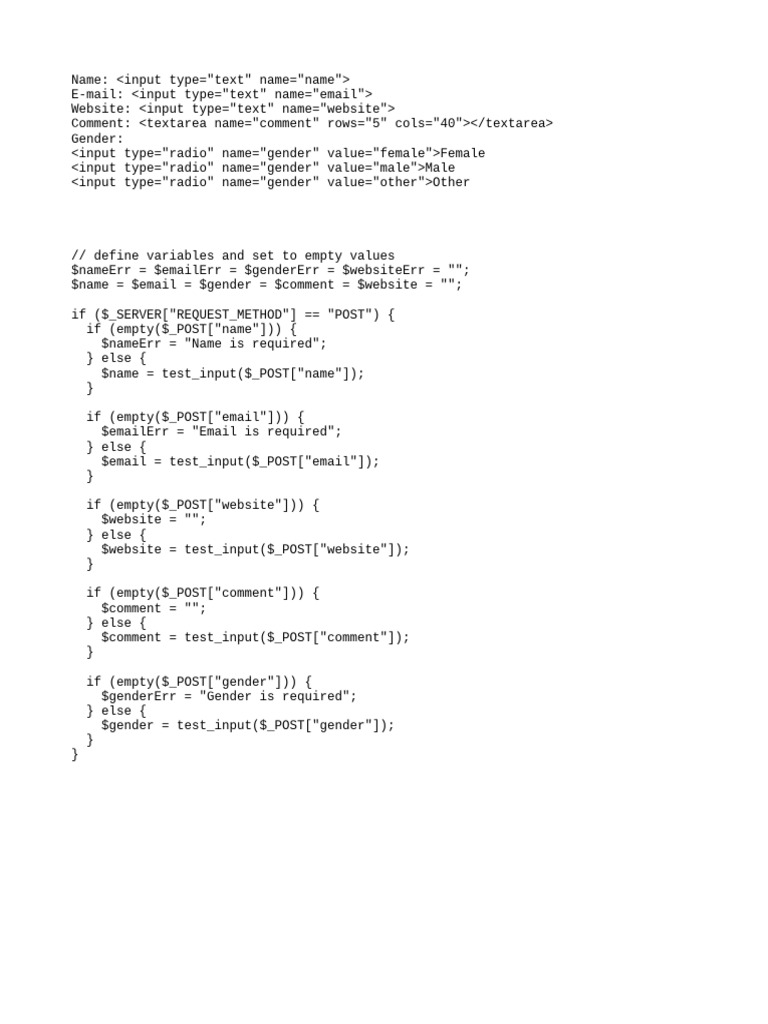 Name: <input type="text" name="name">
E-mail: <input type="text" name="email">
Website: <input type="text" name="website">
Comment: <textarea name="comment" rows="5" cols="40"></textarea>
Gender:
<input type="radio" name="gender" value="female">Female
<input type="radio" name="gender" value="male">Male
<input type="radio" name="gender" value="other">Other

// define variables and set to empty values
$nameErr = $emailErr = $genderErr = $websiteErr = "";
$name = $email = $gender = $comment = $website = "";

if ($_SERVER["REQUEST_METHOD"] == "POST") {
  if (empty($_POST["name"])) {
    $nameErr = "Name is required";
  } else {
    $name = test_input($_POST["name"]);
  }

  if (empty($_POST["email"])) {
    $emailErr = "Email is required";
  } else {
    $email = test_input($_POST["email"]);
  }

  if (empty($_POST["website"])) {
    $website = "";
  } else {
    $website = test_input($_POST["website"]);
  }

  if (empty($_POST["comment"])) {
    $comment = "";
  } else {
    $comment = test_input($_POST["comment"]);
  }

  if (empty($_POST["gender"])) {
    $genderErr = "Gender is required";
  } else {
    $gender = test_input($_POST["gender"]);
  }
}